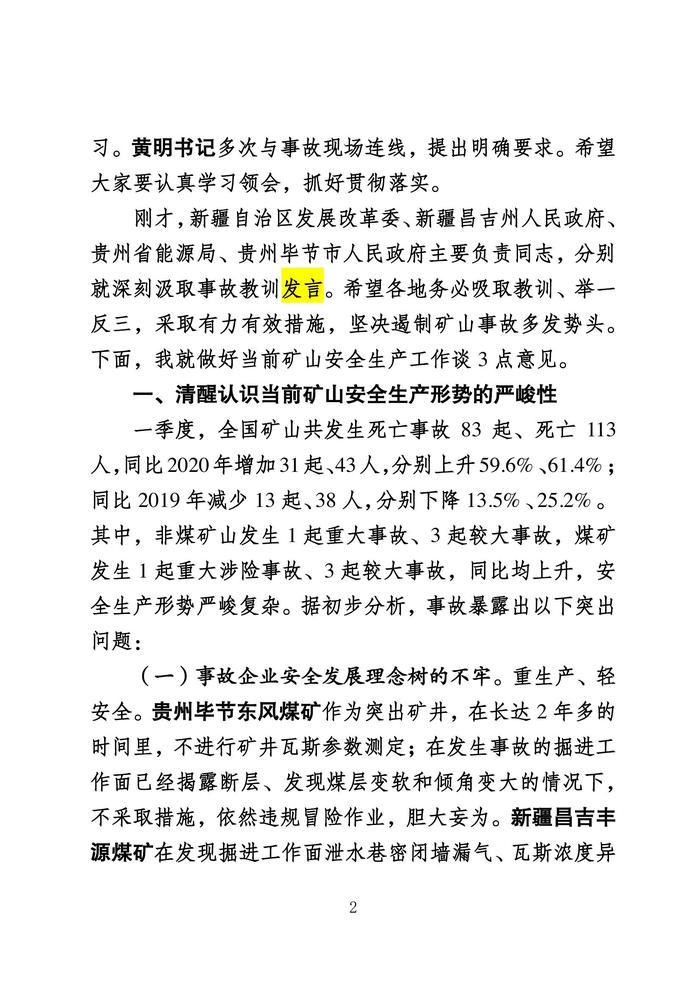 习。黄明书记多次与事故现场连线，提出明确要求。希望大家要认真学习领会，抓好贯彻落实。

刚才，新疆自治区发展改革委、新疆昌吉州人民政府、贵州省能源局、贵州毕节市人民政府主要负责同志，分别就深刻汲取事故教训发言。希望各地务必吸取教训、举一反三，采取有力有效措施，坚决遏制矿山事故多发势头。下面，我就做好当前矿山安全生产工作谈 3 点意见。

一、清醒认识当前矿山安全生产形势的严峻性

一季度，全国矿山共发生死亡事故 83 起、死亡 113 人，同比 2020 年增加 31 起、43 人，分别上升 59.6%、61.4%；同比 2019 年减少 13 起、38 人，分别下降 13.5%、25.2%。其中，非煤矿山发生 1 起重大事故、3 起较大事故，煤矿发生 1 起重大涉险事故、3 起较大事故，同比均上升，安全生产形势严峻复杂。据初步分析，事故暴露出以下突出问题：

（一）事故企业安全发展理念树的不牢。重生产、轻安全。贵州毕节东风煤矿作为突出矿井，在长达 2 年多的时间里，不进行矿井瓦斯参数测定；在发生事故的掘进工作面已经揭露断层、发现煤层变软和倾角变大的情况下，不采取措施，依然违规冒险作业，胆大妄为。新疆昌吉丰源煤矿在发现掘进工作面泄水巷密闭墙漏气、瓦斯浓度异

2